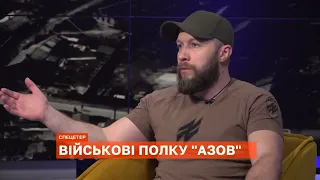 СПЕЦЕТЕР
ВІЙСЬКОВІ ПОЛКУ "АЗОВ"